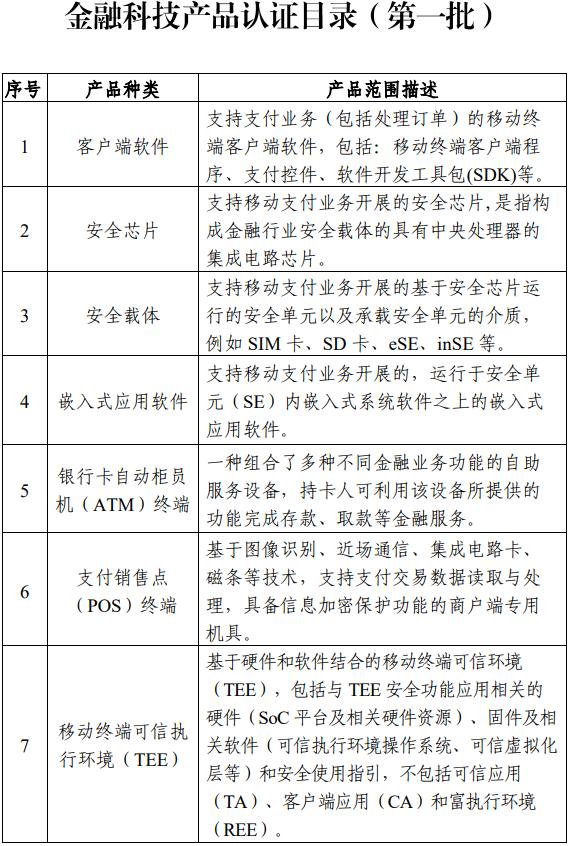 金融科技产品认证目录（第一批）

| 序号 | 产品种类 | 产品范围描述 |
|---|---|---|
| 1 | 客户端软件 | 支持支付业务（包括处理订单）的移动终端客户端软件，包括：移动终端客户端程序、支付控件、软件开发工具包(SDK)等。 |
| 2 | 安全芯片 | 支持移动支付业务开展的安全芯片，是指构成金融行业安全载体的具有中央处理器的集成电路芯片。 |
| 3 | 安全载体 | 支持移动支付业务开展的基于安全芯片运行的安全单元以及承载安全单元的介质，例如 SIM 卡、SD 卡、eSE、inSE 等。 |
| 4 | 嵌入式应用软件 | 支持移动支付业务开展的，运行于安全单元（SE）内嵌入式系统软件之上的嵌入式应用软件。 |
| 5 | 银行卡自动柜员机（ATM）终端 | 一种组合了多种不同金融业务功能的自助服务设备，持卡人可利用该设备所提供的功能完成存款、取款等金融服务。 |
| 6 | 支付销售点（POS）终端 | 基于图像识别、近场通信、集成电路卡、磁条等技术，支持支付交易数据读取与处理，具备信息加密保护功能的商户端专用机具。 |
| 7 | 移动终端可信执行环境（TEE） | 基于硬件和软件结合的移动终端可信环境（TEE），包括与 TEE 安全功能应用相关的硬件（SoC 平台及相关硬件资源）、固件及相关软件（可信执行环境操作系统、可信虚拟化层等）和安全使用指引，不包括可信应用（TA）、客户端应用（CA）和富执行环境（REE）。 |